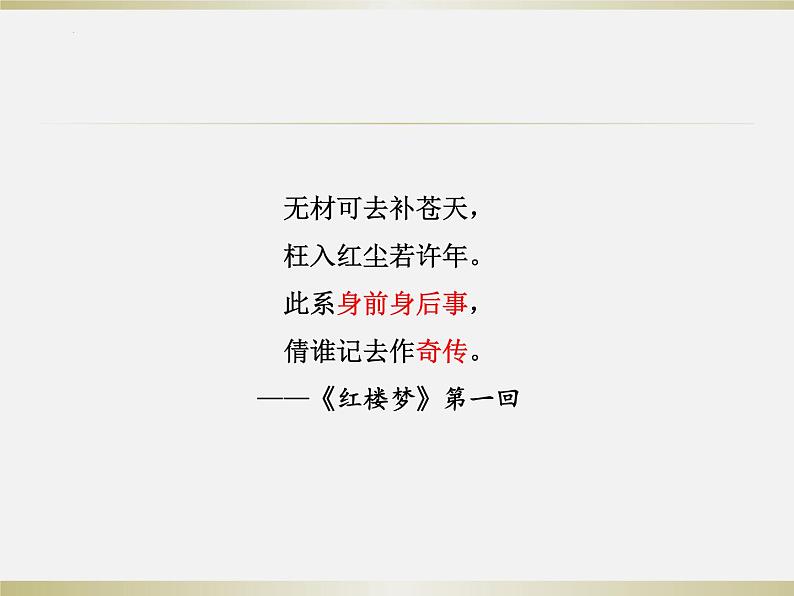 无材可去补苍天，
枉入红尘若许年。
此系身前身后事，
倩谁记去作奇传。
——《红楼梦》第一回